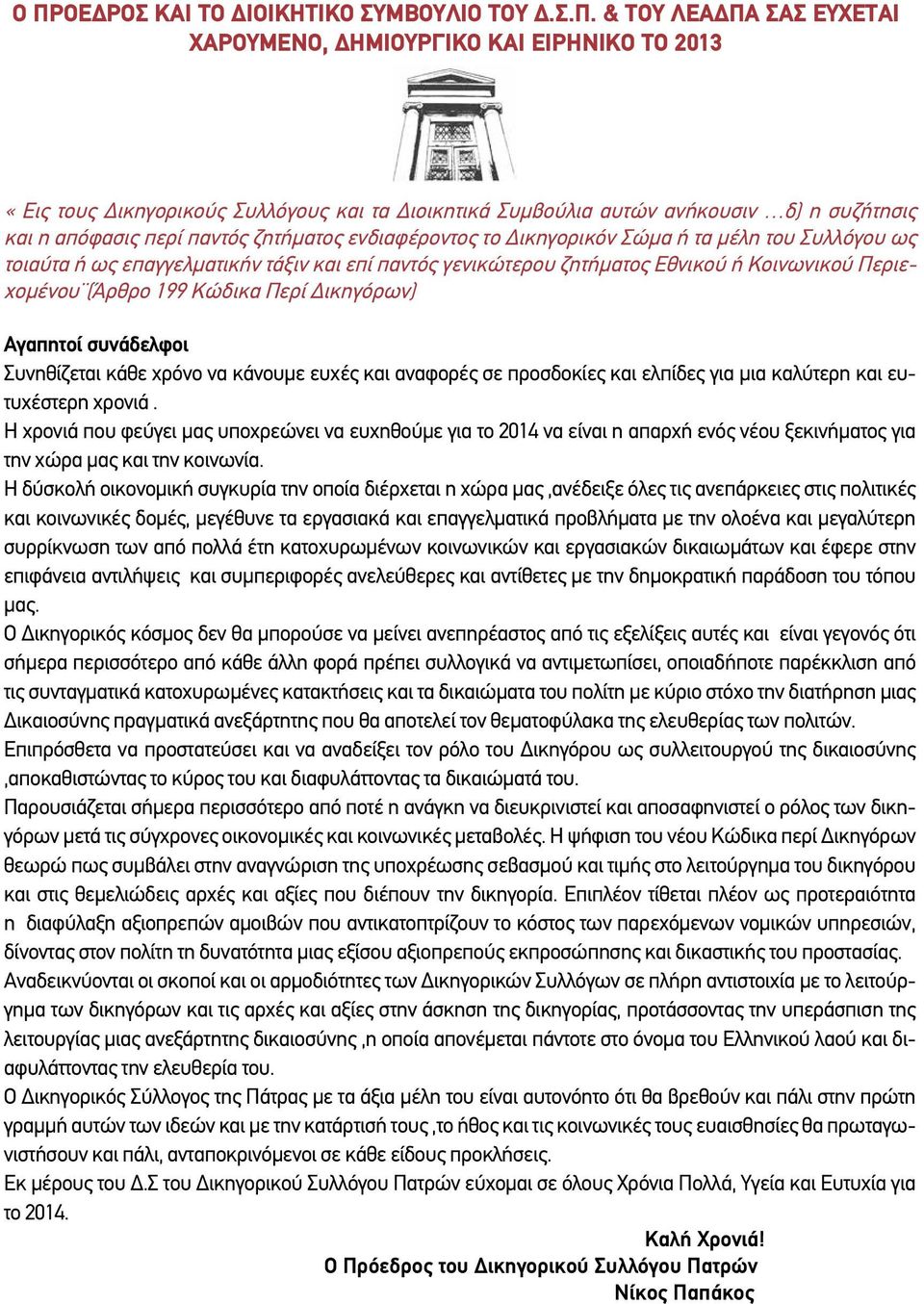 Ο ΠΡΟΕΔΡΟΣ ΚΑΙ ΤΟ ΔΙΟΙΚΗΤΙΚΟ ΣΥΜΒΟΥΛΙΟ ΤΟΥ Δ.Σ.Π. & ΤΟΥ ΛΕΑΔΠΑ ΣΑΣ ΕΥΧΕΤΑΙ ΧΑΡΟΥΜΕΝΟ, ΔΗΜΙΟΥΡΓΙΚΟ ΚΑΙ ΕΙΡΗΝΙΚΟ ΤΟ 2013

« Εις τους Δικηγορικούς Συλλόγους και τα Διοικητικά Συμβούλια αυτών ανήκουσιν ...δ) η συζήτησις και η απόφασις περί παντός ζητήματος ενδιαφέροντος το Δικηγορικόν Σώμα ή τα μέλη του Συλλόγου ως τοιαύτα ή ως επαγγελματικήν τάξιν και επί παντός γενικώτερου ζητήματος Εθνικού ή Κοινωνικού Περιεχομένου¨(Άρθρο 199 Κώδικα Περί Δικηγόρων)

Αγαπητοί συνάδελφοι
Συνηθίζεται κάθε χρόνο να κάνουμε ευχές και αναφορές σε προσδοκίες και ελπίδες για μια καλύτερη και ευτυχέστερη χρονιά .
Η χρονιά που φεύγει μας υποχρεώνει να ευχηθούμε για το 2014 να είναι η απαρχή ενός νέου ξεκινήματος για την χώρα μας και την κοινωνία.
Η δύσκολή οικονομική συγκυρία την οποία διέρχεται η χώρα μας ,ανέδειξε όλες τις ανεπάρκειες στις πολιτικές και κοινωνικές δομές, μεγέθυνε τα εργασιακά και επαγγελματικά προβλήματα με την ολοένα και μεγαλύτερη συρρίκνωση των από πολλά έτη κατοχυρωμένων κοινωνικών και εργασιακών δικαιωμάτων και έφερε στην επιφάνεια αντιλήψεις και συμπεριφορές ανελεύθερες και αντίθετες με την δημοκρατική παράδοση του τόπου μας.
Ο Δικηγορικός κόσμος δεν θα μπορούσε να μείνει ανεπηρέαστος από τις εξελίξεις αυτές και είναι γεγονός ότι σήμερα περισσότερο από κάθε άλλη φορά πρέπει συλλογικά να αντιμετωπίσει, οποιαδήποτε παρέκκλιση από τις συνταγματικά κατοχυρωμένες κατακτήσεις και τα δικαιώματα του πολίτη με κύριο στόχο την διατήρηση μιας Δικαιοσύνης πραγματικά ανεξάρτητης που θα αποτελεί τον θεματοφύλακα της ελευθερίας των πολιτών.
Επιπρόσθετα να προστατεύσει και να αναδείξει τον ρόλο του Δικηγόρου ως συλλειτουργού της δικαιοσύνης ,αποκαθιστώντας το κύρος του και διαφυλάττοντας τα δικαιώματά του.
Παρουσιάζεται σήμερα περισσότερο από ποτέ η ανάγκη να διευκρινιστεί και αποσαφηνιστεί ο ρόλος των δικηγόρων μετά τις σύγχρονες οικονομικές και κοινωνικές μεταβολές. Η ψήφιση του νέου Κώδικα περί Δικηγόρων θεωρώ πως συμβάλει στην αναγνώριση της υποχρέωσης σεβασμού και τιμής στο λειτούργημα του δικηγόρου και στις θεμελιώδεις αρχές και αξίες που διέπουν την δικηγορία. Επιπλέον τίθεται πλέον ως προτεραιότητα η διαφύλαξη αξιοπρεπών αμοιβών που αντικατοπτρίζουν το κόστος των παρεχόμενων νομικών υπηρεσιών, δίνοντας στον πολίτη τη δυνατότητα μιας εξίσου αξιοπρεπούς εκπροσώπησης και δικαστικής του προστασίας.
Αναδεικνύονται οι σκοποί και οι αρμοδιότητες των Δικηγορικών Συλλόγων σε πλήρη αντιστοιχία με το λειτούργημα των δικηγόρων και τις αρχές και αξίες στην άσκηση της δικηγορίας, προτάσσοντας την υπεράσπιση της λειτουργίας μιας ανεξάρτητης δικαιοσύνης ,η οποία απονέμεται πάντοτε στο όνομα του Ελληνικού λαού και διαφυλάττοντας την ελευθερία του.
Ο Δικηγορικός Σύλλογος της Πάτρας με τα άξια μέλη του είναι αυτονόητο ότι θα βρεθούν και πάλι στην πρώτη γραμμή αυτών των ιδεών και με την κατάρτισή τους ,το ήθος και τις κοινωνικές τους ευαισθησίες θα πρωταγωνιστήσουν και πάλι, ανταποκρινόμενοι σε κάθε είδους προκλήσεις.
Εκ μέρους του Δ.Σ του Δικηγορικού Συλλόγου Πατρών εύχομαι σε όλους Χρόνια Πολλά, Υγεία και Ευτυχία για το 2014.

Καλή Χρονιά!
Ο Πρόεδρος του Δικηγορικού Συλλόγου Πατρών
Νίκος Παπάκος